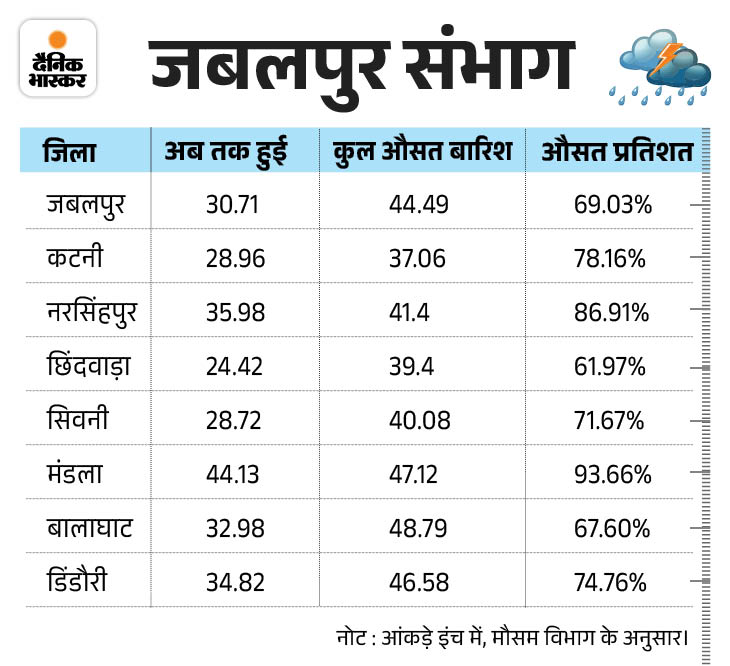 दैनिक भास्कर

जबलपुर संभाग

| जिला | अब तक हुई | कुल औसत बारिश | औसत प्रतिशत |
|---|---|---|---|
| जबलपुर | 30.71 | 44.49 | 69.03% |
| कटनी | 28.96 | 37.06 | 78.16% |
| नरसिंहपुर | 35.98 | 41.4 | 86.91% |
| छिंदवाड़ा | 24.42 | 39.4 | 61.97% |
| सिवनी | 28.72 | 40.08 | 71.67% |
| मंडला | 44.13 | 47.12 | 93.66% |
| बालाघाट | 32.98 | 48.79 | 67.60% |
| डिंडौरी | 34.82 | 46.58 | 74.76% |

नोट : आंकड़े इंच में, मौसम विभाग के अनुसार।